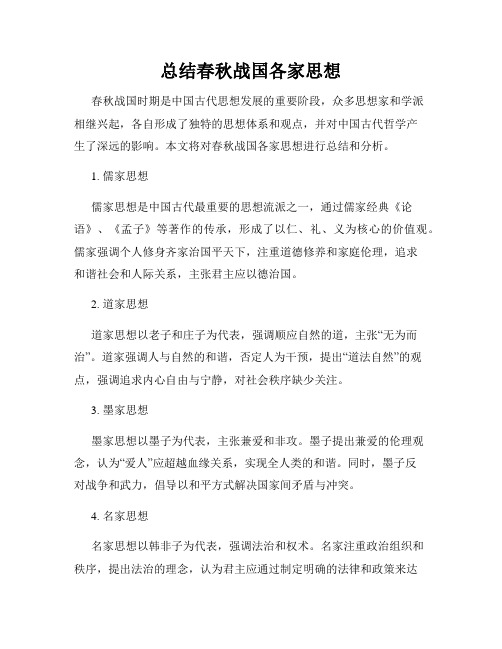 总结春秋战国各家思想

春秋战国时期是中国古代思想发展的重要阶段，众多思想家和学派相继兴起，各自形成了独特的思想体系和观点，并对中国古代哲学产生了深远的影响。本文将对春秋战国各家思想进行总结和分析。

1. 儒家思想

儒家思想是中国古代最重要的思想流派之一，通过儒家经典《论语》、《孟子》等著作的传承，形成了以仁、礼、义为核心的价值观。儒家强调个人修身齐家治国平天下，注重道德修养和家庭伦理，追求和谐社会和人际关系，主张君主应以德治国。

2. 道家思想

道家思想以老子和庄子为代表，强调顺应自然的道，主张“无为而治”。道家强调人与自然的和谐，否定人为干预，提出“道法自然”的观点，强调追求内心自由与宁静，对社会秩序缺少关注。

3. 墨家思想

墨家思想以墨子为代表，主张兼爱和非攻。墨子提出兼爱的伦理观念，认为“爱人”应超越血缘关系，实现全人类的和谐。同时，墨子反对战争和武力，倡导以和平方式解决国家间矛盾与冲突。

4. 名家思想

名家思想以韩非子为代表，强调法治和权术。名家注重政治组织和秩序，提出法治的理念，认为君主应通过制定明确的法律和政策来达